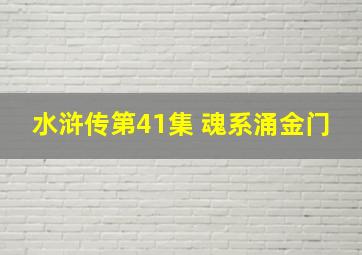 水浒传第41集 魂系涌金门